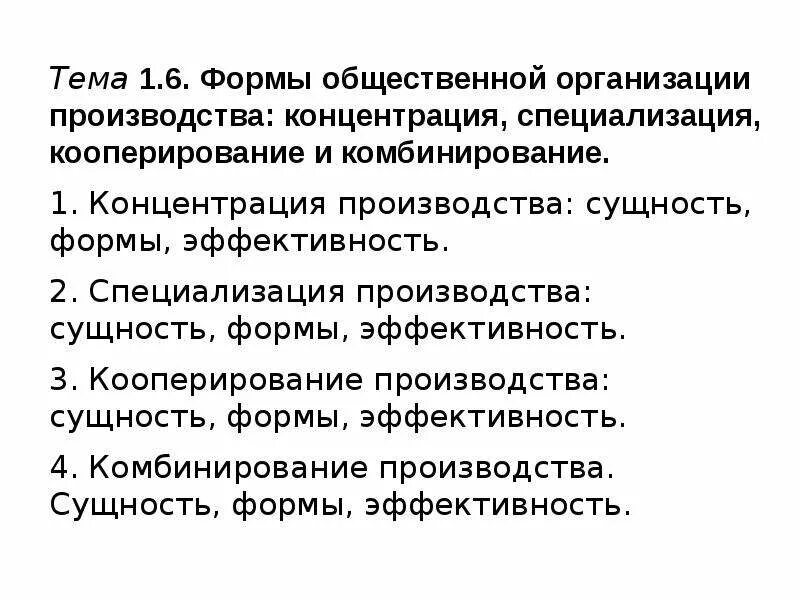 Тема 1.6. Формы общественной организации производства: концентрация, специализация, кооперирование и комбинирование.

1. Концентрация производства: сущность, формы, эффективность.

2. Специализация производства: сущность, формы, эффективность.

3. Кооперирование производства: сущность, формы, эффективность.

4. Комбинирование производства. Сущность, формы, эффективность.